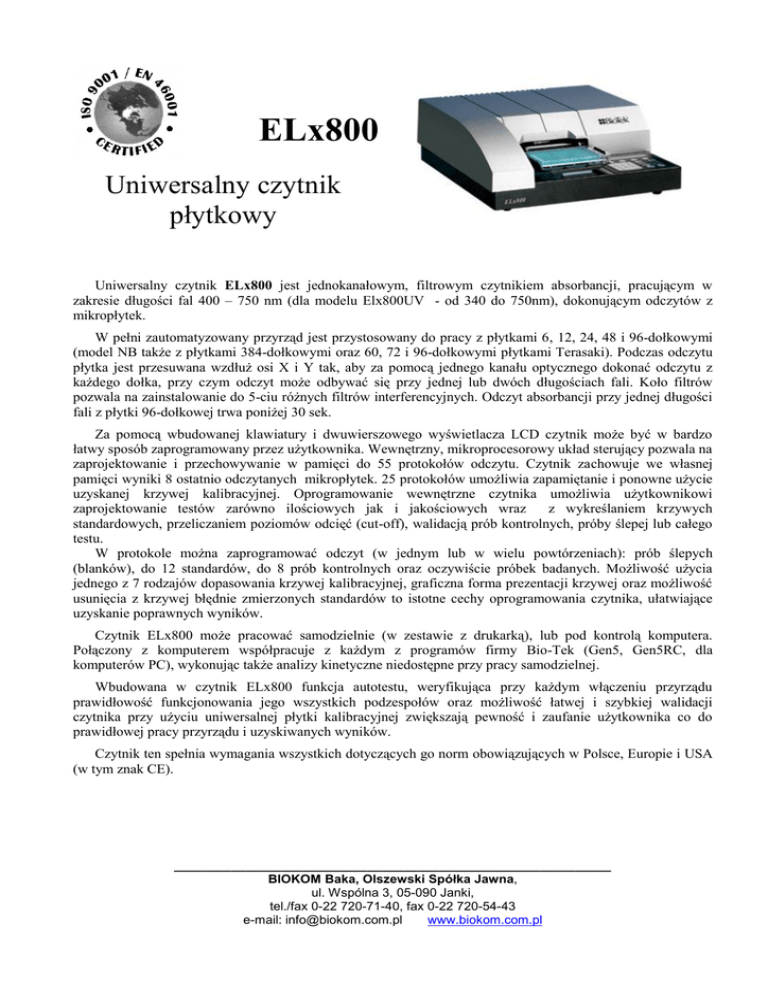 ISO 9001 / EN 46001 CERTIFIED

ELx800

Uniwersalny czytnik płytkowy

BioTek

ELx800

Uniwersalny czytnik **ELx800** jest jednokanałowym, filtrowym czytnikiem absorbancji, pracującym w zakresie długości fal 400 – 750 nm (dla modelu Elx800UV - od 340 do 750nm), dokonującym odczytów z mikropłytek.

W pełni zautomatyzowany przyrząd jest przystosowany do pracy z płytkami 6, 12, 24, 48 i 96-dołkowymi (model NB także z płytkami 384-dołkowymi oraz 60, 72 i 96-dołkowymi płytkami Terasaki). Podczas odczytu płytka jest przesuwana wzdłuż osi X i Y tak, aby za pomocą jednego kanału optycznego dokonać odczytu z każdego dołka, przy czym odczyt może odbywać się przy jednej lub dwóch długościach fali. Koło filtrów pozwala na zainstalowanie do 5-ciu różnych filtrów interferencyjnych. Odczyt absorbancji przy jednej długości fali z płytki 96-dołkowej trwa poniżej 30 sek.

Za pomocą wbudowanej klawiatury i dwuwierszowego wyświetlacza LCD czytnik może być w bardzo łatwy sposób zaprogramowany przez użytkownika. Wewnętrzny, mikroprocesorowy układ sterujący pozwala na zaprojektowanie i przechowywanie w pamięci do 55 protokołów odczytu. Czytnik zachowuje we własnej pamięci wyniki 8 ostatnio odczytanych mikropłytek. 25 protokołów umożliwia zapamiętanie i ponowne użycie uzyskanej krzywej kalibracyjnej. Oprogramowanie wewnętrzne czytnika umożliwia użytkownikowi zaprojektowanie testów zarówno ilościowych jak i jakościowych wraz z wykreślaniem krzywych standardowych, przeliczaniem poziomów odcięć (cut-off), walidacją prób kontrolnych, próby ślepej lub całego testu.
W protokole można zaprogramować odczyt (w jednym lub w wielu powtórzeniach): prób ślepych (blanków), do 12 standardów, do 8 prób kontrolnych oraz oczywiście próbek badanych. Możliwość użycia jednego z 7 rodzajów dopasowania krzywej kalibracyjnej, graficzna forma prezentacji krzywej oraz możliwość usunięcia z krzywej błędnie zmierzonych standardów to istotne cechy oprogramowania czytnika, ułatwiające uzyskanie poprawnych wyników.

Czytnik ELx800 może pracować samodzielnie (w zestawie z drukarką), lub pod kontrolą komputera. Połączony z komputerem współpracuje z każdym z programów firmy Bio-Tek (Gen5, Gen5RC, dla komputerów PC), wykonując także analizy kinetyczne niedostępne przy pracy samodzielnej.

Wbudowana w czytnik ELx800 funkcja autotestu, weryfikująca przy każdym włączeniu przyrządu prawidłowość funkcjonowania jego wszystkich podzespołów oraz możliwość łatwej i szybkiej walidacji czytnika przy użyciu uniwersalnej płytki kalibracyjnej zwiększają pewność i zaufanie użytkownika co do prawidłowej pracy przyrządu i uzyskiwanych wyników.

Czytnik ten spełnia wymagania wszystkich dotyczących go norm obowiązujących w Polsce, Europie i USA (w tym znak CE).

**BIOKOM Baka, Olszewski Spółka Jawna**,
ul. Wspólna 3, 05-090 Janki,
tel./fax 0-22 720-71-40, fax 0-22 720-54-43
e-mail: info@biokom.com.pl www.biokom.com.pl